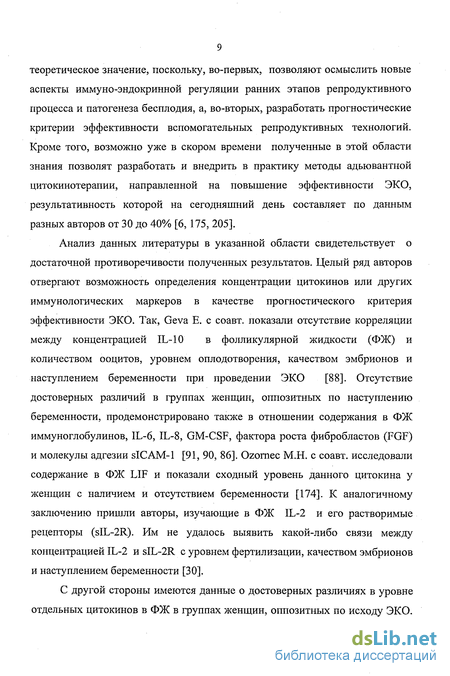 9

теоретическое значение, поскольку, во-первых, позволяют осмыслить новые аспекты иммуно-эндокринной регуляции ранних этапов репродуктивного процесса и патогенеза бесплодия, а, во-вторых, разработать прогностические критерии эффективности вспомогательных репродуктивных технологий. Кроме того, возможно уже в скором времени полученные в этой области знания позволят разработать и внедрить в практику методы адьювантной цитокинотерапии, направленной на повышение эффективности ЭКО, результативность которой на сегодняшний день составляет по данным разных авторов от 30 до 40% [6, 175, 205].

Анализ данных литературы в указанной области свидетельствует о достаточной противоречивости полученных результатов. Целый ряд авторов отвергают возможность определения концентрации цитокинов или других иммунологических маркеров в качестве прогностического критерия эффективности ЭКО. Так, Geva E. с соавт. показали отсутствие корреляции между концентрацией IL-10 в фолликулярной жидкости (ФЖ) и количеством ооцитов, уровнем оплодотворения, качеством эмбрионов и наступлением беременности при проведении ЭКО [88]. Отсутствие достоверных различий в группах женщин, оппозитных по наступлению беременности, продемонстрировано также в отношении содержания в ФЖ иммуноглобулинов, IL-6, IL-8, GM-CSF, фактора роста фибробластов (FGF) и молекулы адгезии sICAM-1 [91, 90, 86]. Ozornec M.H. с соавт. исследовали содержание в ФЖ LIF и показали сходный уровень данного цитокина у женщин с наличием и отсутствием беременности [174]. К аналогичному заключению пришли авторы, изучающие в ФЖ IL-2 и его растворимые рецепторы (sIL-2R). Им не удалось выявить какой-либо связи между концентрацией IL-2 и sIL-2R с уровнем фертилизации, качеством эмбрионов и наступлением беременности [30].

С другой стороны имеются данные о достоверных различиях в уровне отдельных цитокинов в ФЖ в группах женщин, оппозитных по исходу ЭКО.

dsLib.net
библиотека диссертаций